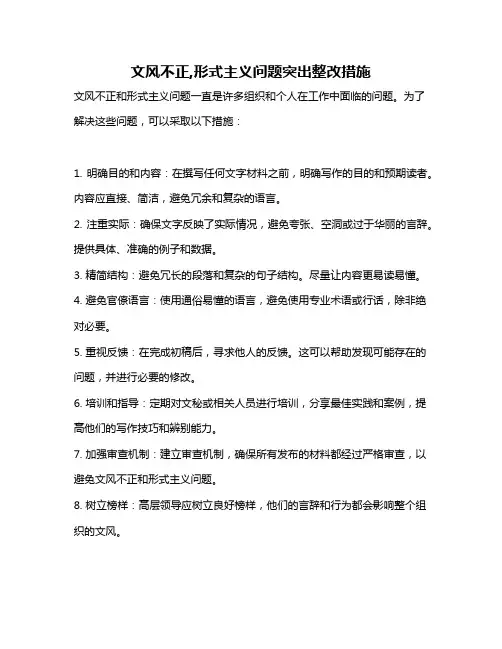 文风不正,形式主义问题突出整改措施

文风不正和形式主义问题一直是许多组织和个人在工作中面临的问题。为了解决这些问题，可以采取以下措施：

1. 明确目的和内容：在撰写任何文字材料之前，明确写作的目的和预期读者。内容应直接、简洁，避免冗余和复杂的语言。

2. 注重实际：确保文字反映了实际情况，避免夸张、空洞或过于华丽的言辞。提供具体、准确的例子和数据。

3. 精简结构：避免冗长的段落和复杂的句子结构。尽量让内容更易读易懂。

4. 避免官僚语言：使用通俗易懂的语言，避免使用专业术语或行话，除非绝对必要。

5. 重视反馈：在完成初稿后，寻求他人的反馈。这可以帮助发现可能存在的问题，并进行必要的修改。

6. 培训和指导：定期对文秘或相关人员进行培训，分享最佳实践和案例，提高他们的写作技巧和辨别能力。

7. 加强审查机制：建立审查机制，确保所有发布的材料都经过严格审查，以避免文风不正和形式主义问题。

8. 树立榜样：高层领导应树立良好榜样，他们的言辞和行为都会影响整个组织的文风。